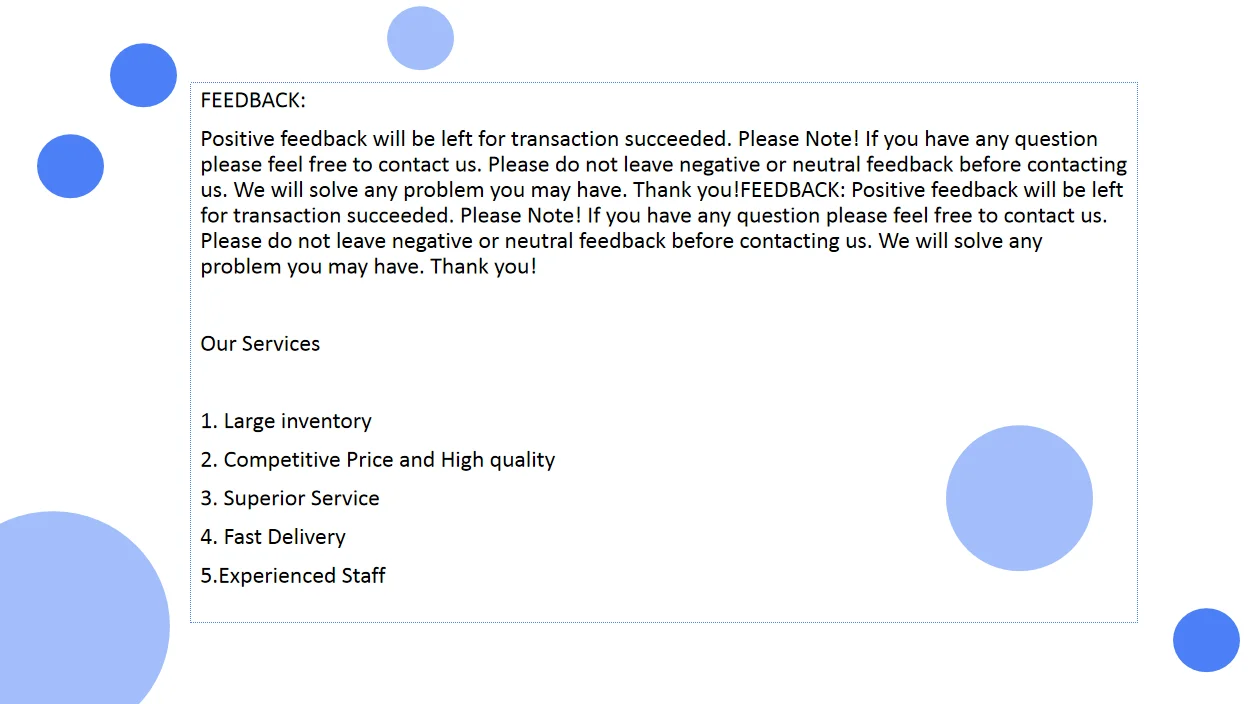 FEEDBACK:

Positive feedback will be left for transaction succeeded. Please Note! If you have any question please feel free to contact us. Please do not leave negative or neutral feedback before contacting us. We will solve any problem you may have. Thank you!FEEDBACK: Positive feedback will be left for transaction succeeded. Please Note! If you have any question please feel free to contact us. Please do not leave negative or neutral feedback before contacting us. We will solve any problem you may have. Thank you!

Our Services

1. Large inventory

2. Competitive Price and High quality

3. Superior Service

4. Fast Delivery

5.Experienced Staff